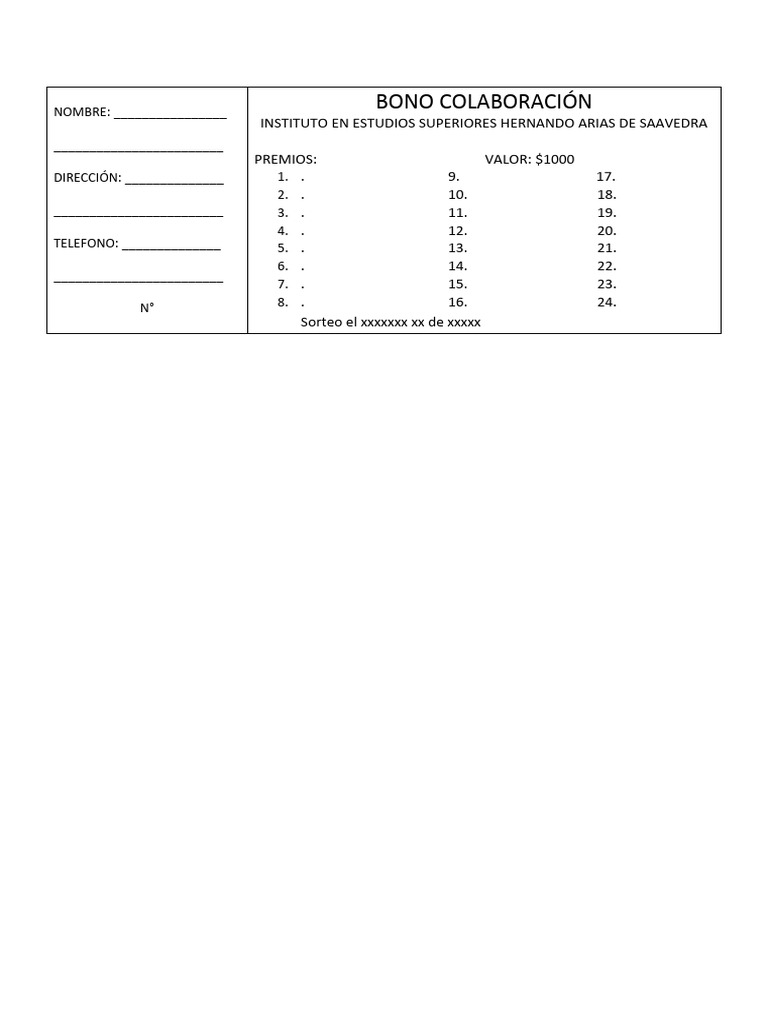 NOMBRE: ____

____

DIRECCIÓN: ____

____

TELEFONO: ____

____

N°

BONO COLABORACIÓN

INSTITUTO EN ESTUDIOS SUPERIORES HERNANDO ARIAS DE SAAVEDRA

PREMIOS: VALOR: $1000

1. .
2. .
3. .
4. .
5. .
6. .
7. .
8. .

9.
10.
11.
12.
13.
14.
15.
16.

17.
18.
19.
20.
21.
22.
23.
24.

Sorteo el xxxxxxx xx de xxxxx